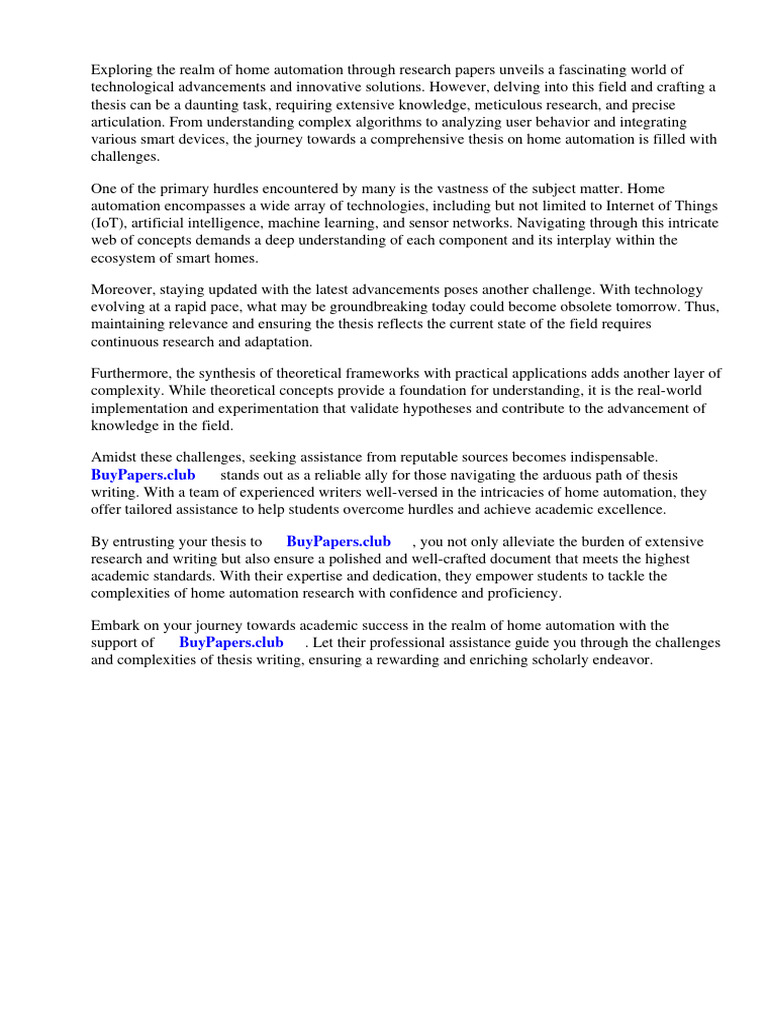 Exploring the realm of home automation through research papers unveils a fascinating world of technological advancements and innovative solutions. However, delving into this field and crafting a thesis can be a daunting task, requiring extensive knowledge, meticulous research, and precise articulation. From understanding complex algorithms to analyzing user behavior and integrating various smart devices, the journey towards a comprehensive thesis on home automation is filled with challenges.

One of the primary hurdles encountered by many is the vastness of the subject matter. Home automation encompasses a wide array of technologies, including but not limited to Internet of Things (IoT), artificial intelligence, machine learning, and sensor networks. Navigating through this intricate web of concepts demands a deep understanding of each component and its interplay within the ecosystem of smart homes.

Moreover, staying updated with the latest advancements poses another challenge. With technology evolving at a rapid pace, what may be groundbreaking today could become obsolete tomorrow. Thus, maintaining relevance and ensuring the thesis reflects the current state of the field requires continuous research and adaptation.

Furthermore, the synthesis of theoretical frameworks with practical applications adds another layer of complexity. While theoretical concepts provide a foundation for understanding, it is the real-world implementation and experimentation that validate hypotheses and contribute to the advancement of knowledge in the field.

Amidst these challenges, seeking assistance from reputable sources becomes indispensable. BuyPapers.club stands out as a reliable ally for those navigating the arduous path of thesis writing. With a team of experienced writers well-versed in the intricacies of home automation, they offer tailored assistance to help students overcome hurdles and achieve academic excellence.

By entrusting your thesis to BuyPapers.club , you not only alleviate the burden of extensive research and writing but also ensure a polished and well-crafted document that meets the highest academic standards. With their expertise and dedication, they empower students to tackle the complexities of home automation research with confidence and proficiency.

Embark on your journey towards academic success in the realm of home automation with the support of BuyPapers.club . Let their professional assistance guide you through the challenges and complexities of thesis writing, ensuring a rewarding and enriching scholarly endeavor.